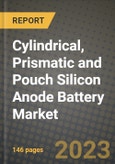 REPORT

Cylindrical, Prismatic and Pouch Silicon Anode Battery Market

146 pages

2023